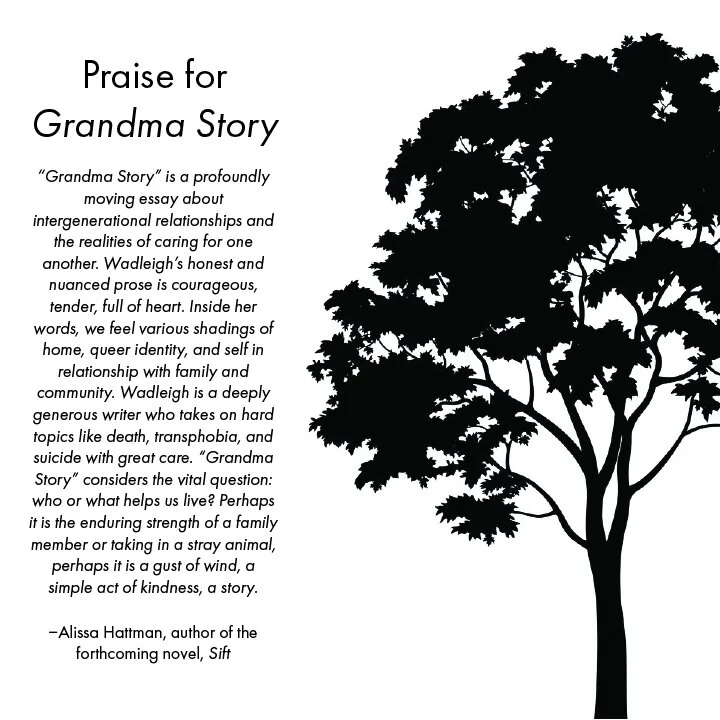 Praise for
Grandma Story

"Grandma Story" is a profoundly moving essay about intergenerational relationships and the realities of caring for one another. Wadleigh's honest and nuanced prose is courageous, tender, full of heart. Inside her words, we feel various shadings of home, queer identity, and self in relationship with family and community. Wadleigh is a deeply generous writer who takes on hard topics like death, transphobia, and suicide with great care. "Grandma Story" considers the vital question: who or what helps us live? Perhaps it is the enduring strength of a family member or taking in a stray animal, perhaps it is a gust of wind, a simple act of kindness, a story.

–Alissa Hattman, author of the forthcoming novel, Sift